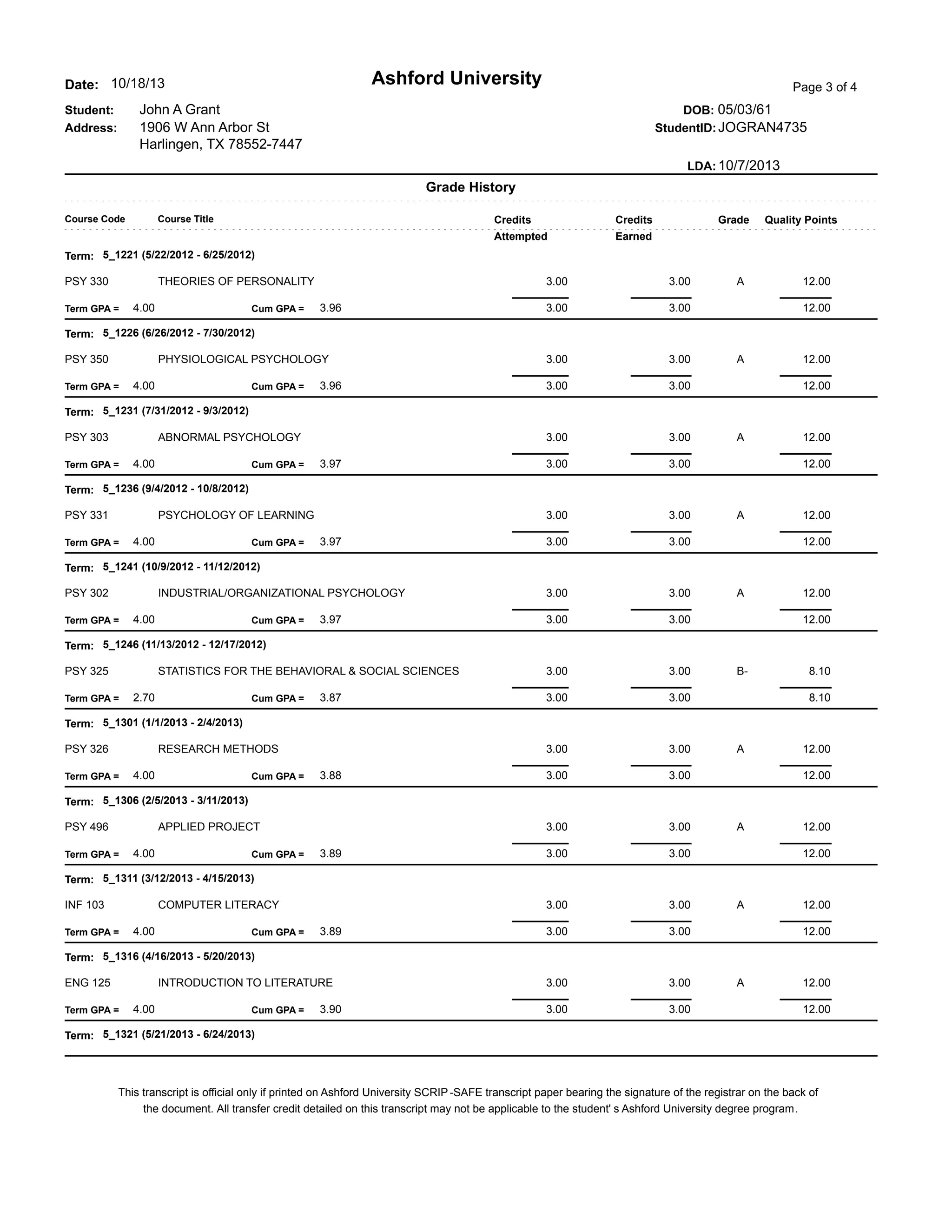 Date: 10/18/13

Ashford University

Page 3 of 4

Student: John A Grant
Address: 1906 W Ann Arbor St
Harlingen, TX 78552-7447

DOB: 05/03/61
StudentID: JOGRAN4735

LDA: 10/7/2013

Grade History

| Course Code | Course Title | Credits Attempted | Credits Earned | Grade | Quality Points |
|---|---|---|---|---|---|
| Term: 5_1221 (5/22/2012 - 6/25/2012) | | | | | |
| PSY 330 | THEORIES OF PERSONALITY | 3.00 | 3.00 | A | 12.00 |
| Term GPA = 4.00 | Cum GPA = 3.96 | 3.00 | 3.00 | | 12.00 |
| Term: 5_1226 (6/26/2012 - 7/30/2012) | | | | | |
| PSY 350 | PHYSIOLOGICAL PSYCHOLOGY | 3.00 | 3.00 | A | 12.00 |
| Term GPA = 4.00 | Cum GPA = 3.96 | 3.00 | 3.00 | | 12.00 |
| Term: 5_1231 (7/31/2012 - 9/3/2012) | | | | | |
| PSY 303 | ABNORMAL PSYCHOLOGY | 3.00 | 3.00 | A | 12.00 |
| Term GPA = 4.00 | Cum GPA = 3.97 | 3.00 | 3.00 | | 12.00 |
| Term: 5_1236 (9/4/2012 - 10/8/2012) | | | | | |
| PSY 331 | PSYCHOLOGY OF LEARNING | 3.00 | 3.00 | A | 12.00 |
| Term GPA = 4.00 | Cum GPA = 3.97 | 3.00 | 3.00 | | 12.00 |
| Term: 5_1241 (10/9/2012 - 11/12/2012) | | | | | |
| PSY 302 | INDUSTRIAL/ORGANIZATIONAL PSYCHOLOGY | 3.00 | 3.00 | A | 12.00 |
| Term GPA = 4.00 | Cum GPA = 3.97 | 3.00 | 3.00 | | 12.00 |
| Term: 5_1246 (11/13/2012 - 12/17/2012) | | | | | |
| PSY 325 | STATISTICS FOR THE BEHAVIORAL & SOCIAL SCIENCES | 3.00 | 3.00 | B- | 8.10 |
| Term GPA = 2.70 | Cum GPA = 3.87 | 3.00 | 3.00 | | 8.10 |
| Term: 5_1301 (1/1/2013 - 2/4/2013) | | | | | |
| PSY 326 | RESEARCH METHODS | 3.00 | 3.00 | A | 12.00 |
| Term GPA = 4.00 | Cum GPA = 3.88 | 3.00 | 3.00 | | 12.00 |
| Term: 5_1306 (2/5/2013 - 3/11/2013) | | | | | |
| PSY 496 | APPLIED PROJECT | 3.00 | 3.00 | A | 12.00 |
| Term GPA = 4.00 | Cum GPA = 3.89 | 3.00 | 3.00 | | 12.00 |
| Term: 5_1311 (3/12/2013 - 4/15/2013) | | | | | |
| INF 103 | COMPUTER LITERACY | 3.00 | 3.00 | A | 12.00 |
| Term GPA = 4.00 | Cum GPA = 3.89 | 3.00 | 3.00 | | 12.00 |
| Term: 5_1316 (4/16/2013 - 5/20/2013) | | | | | |
| ENG 125 | INTRODUCTION TO LITERATURE | 3.00 | 3.00 | A | 12.00 |
| Term GPA = 4.00 | Cum GPA = 3.90 | 3.00 | 3.00 | | 12.00 |
| Term: 5_1321 (5/21/2013 - 6/24/2013) | | | | | |

This transcript is official only if printed on Ashford University SCRIP-SAFE transcript paper bearing the signature of the registrar on the back of the document. All transfer credit detailed on this transcript may not be applicable to the student' s Ashford University degree program.